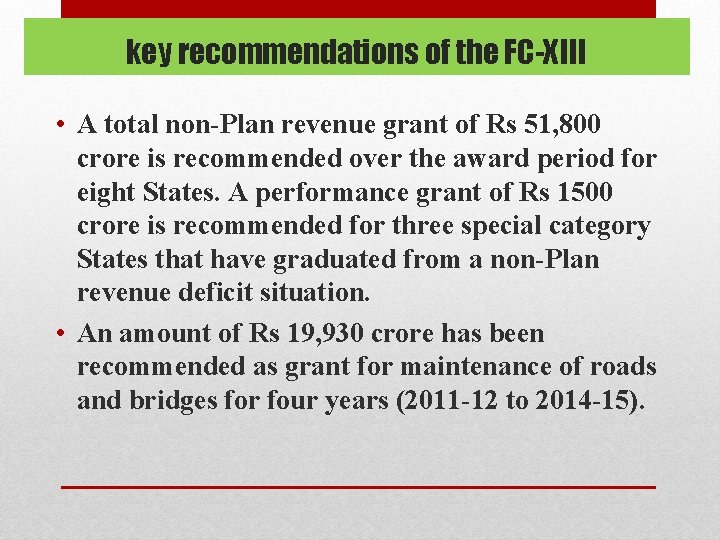 key recommendations of the FC-XIII

• A total non-Plan revenue grant of Rs 51,800 crore is recommended over the award period for eight States. A performance grant of Rs 1500 crore is recommended for three special category States that have graduated from a non-Plan revenue deficit situation.

• An amount of Rs 19,930 crore has been recommended as grant for maintenance of roads and bridges for four years (2011-12 to 2014-15).